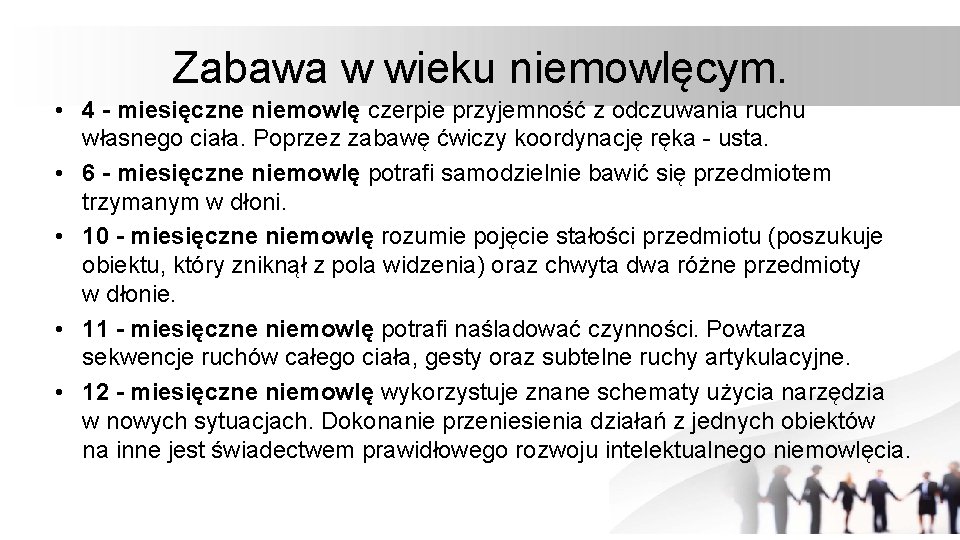 Zabawa w wieku niemowlęcym.

• 4 - miesięczne niemowlę czerpie przyjemność z odczuwania ruchu własnego ciała. Poprzez zabawę ćwiczy koordynację ręka - usta.
• 6 - miesięczne niemowlę potrafi samodzielnie bawić się przedmiotem trzymanym w dłoni.
• 10 - miesięczne niemowlę rozumie pojęcie stałości przedmiotu (poszukuje obiektu, który zniknął z pola widzenia) oraz chwyta dwa różne przedmioty w dłonie.
• 11 - miesięczne niemowlę potrafi naśladować czynności. Powtarza sekwencje ruchów całego ciała, gesty oraz subtelne ruchy artykulacyjne.
• 12 - miesięczne niemowlę wykorzystuje znane schematy użycia narzędzia w nowych sytuacjach. Dokonanie przeniesienia działań z jednych obiektów na inne jest świadectwem prawidłowego rozwoju intelektualnego niemowlęcia.